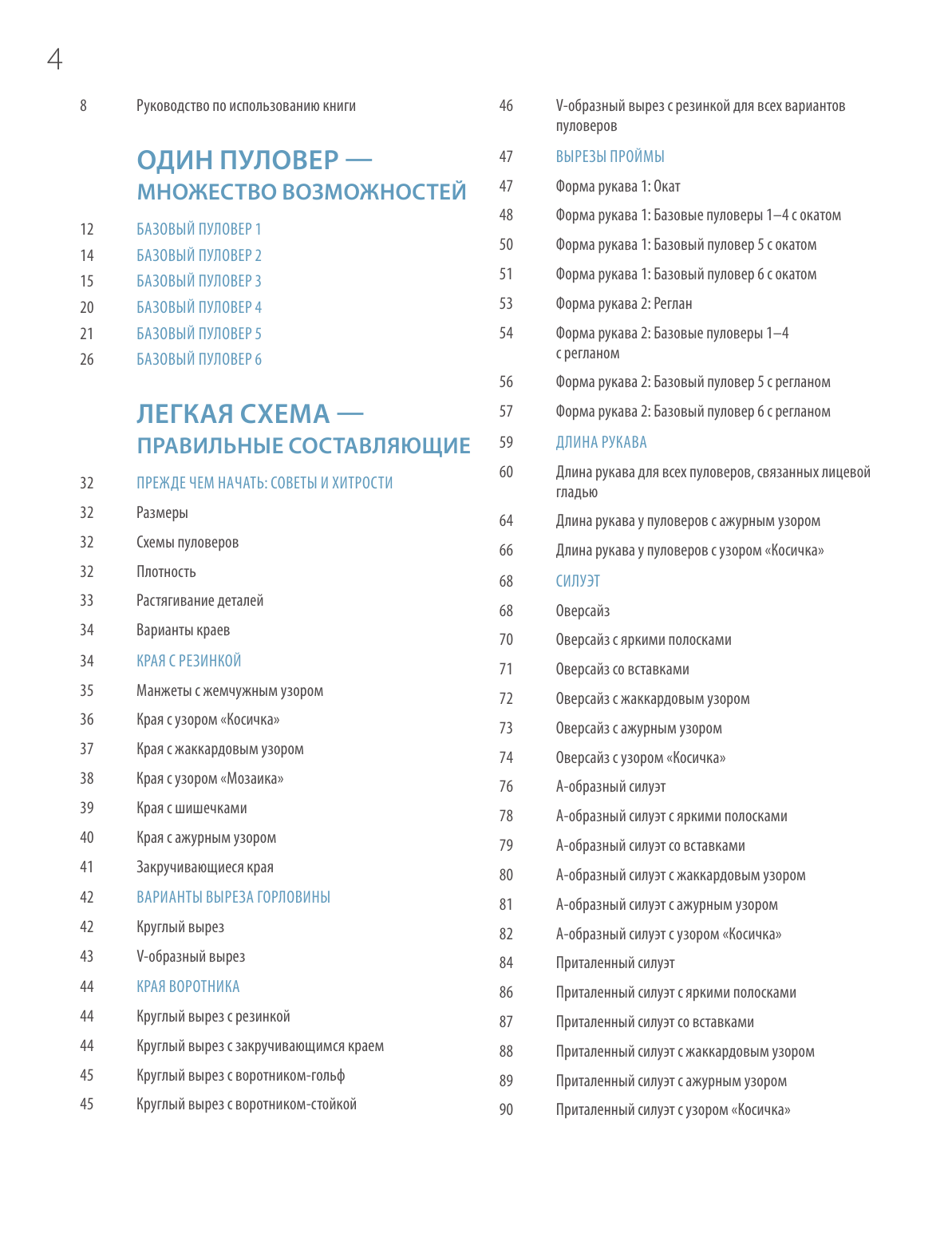 4

8 Руководство по использованию книги

ОДИН ПУЛОВЕР — МНОЖЕСТВО ВОЗМОЖНОСТЕЙ

12 БАЗОВЫЙ ПУЛОВЕР 1
14 БАЗОВЫЙ ПУЛОВЕР 2
15 БАЗОВЫЙ ПУЛОВЕР 3
20 БАЗОВЫЙ ПУЛОВЕР 4
21 БАЗОВЫЙ ПУЛОВЕР 5
26 БАЗОВЫЙ ПУЛОВЕР 6

ЛЕГКАЯ СХЕМА — ПРАВИЛЬНЫЕ СОСТАВЛЯЮЩИЕ

32 ПРЕЖДЕ ЧЕМ НАЧАТЬ: СОВЕТЫ И ХИТРОСТИ
32 Размеры
32 Схемы пуловеров
32 Плотность
33 Растягивание деталей
34 Варианты краев
34 КРАЯ С РЕЗИНКОЙ
35 Манжеты с жемчужным узором
36 Края с узором «Косичка»
37 Края с жаккардовым узором
38 Края с узором «Мозаика»
39 Края с шишечками
40 Края с ажурным узором
41 Закручивающиеся края
42 ВАРИАНТЫ ВЫРЕЗА ГОРЛОВИНЫ
42 Круглый вырез
43 V-образный вырез
44 КРАЯ ВОРОТНИКА
44 Круглый вырез с резинкой
44 Круглый вырез с закручивающимся краем
45 Круглый вырез с воротником-гольф
45 Круглый вырез с воротником-стойкой

46 V-образный вырез с резинкой для всех вариантов пуловеров
47 ВЫРЕЗЫ ПРОЙМЫ
47 Форма рукава 1: Окат
48 Форма рукава 1: Базовые пуловеры 1–4 с окатом
50 Форма рукава 1: Базовый пуловер 5 с окатом
51 Форма рукава 1: Базовый пуловер 6 с окатом
53 Форма рукава 2: Реглан
54 Форма рукава 2: Базовые пуловеры 1–4 с регланом
56 Форма рукава 2: Базовый пуловер 5 с регланом
57 Форма рукава 2: Базовый пуловер 6 с регланом
59 ДЛИНА РУКАВА
60 Длина рукава для всех пуловеров, связанных лицевой гладью
64 Длина рукава у пуловеров с ажурным узором
66 Длина рукава у пуловеров с узором «Косичка»
68 СИЛУЭТ
68 Оверсайз
70 Оверсайз с яркими полосками
71 Оверсайз со вставками
72 Оверсайз с жаккардовым узором
73 Оверсайз с ажурным узором
74 Оверсайз с узором «Косичка»
76 А-образный силуэт
78 А-образный силуэт с яркими полосками
79 А-образный силуэт со вставками
80 А-образный силуэт с жаккардовым узором
81 А-образный силуэт с ажурным узором
82 А-образный силуэт с узором «Косичка»
84 Приталенный силуэт
86 Приталенный силуэт с яркими полосками
87 Приталенный силуэт со вставками
88 Приталенный силуэт с жаккардовым узором
89 Приталенный силуэт с ажурным узором
90 Приталенный силуэт с узором «Косичка»